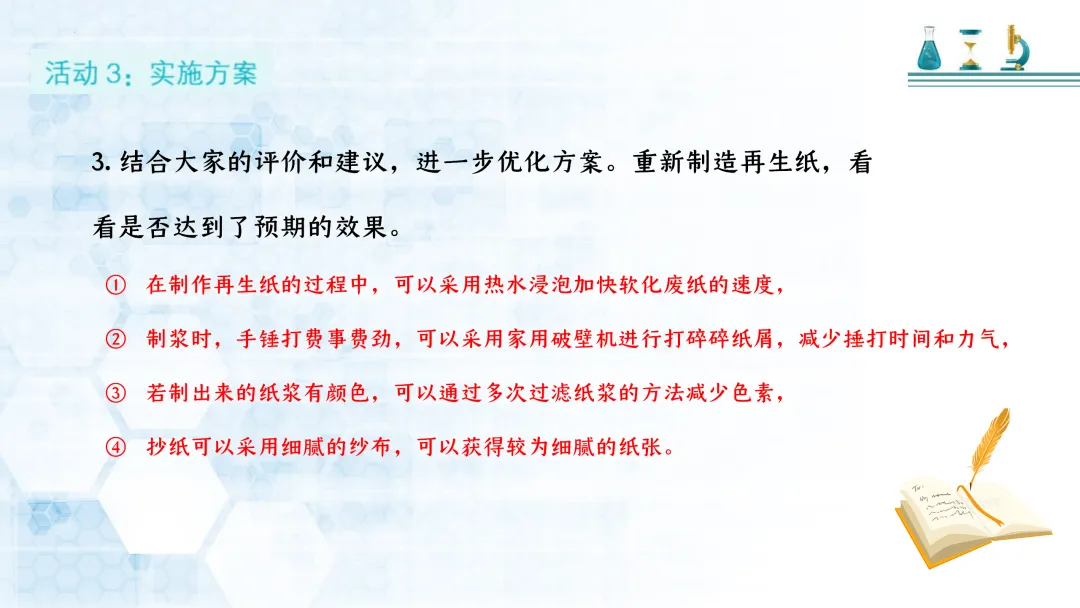 活动3：实施方案

3.结合大家的评价和建议，进一步优化方案。重新制造再生纸，看看是否达到了预期的效果。

① 在制作再生纸的过程中，可以采用热水浸泡加快软化废纸的速度，

② 制浆时，手锤打费事费劲，可以采用家用破壁机进行打碎碎纸屑，减少捶打时间和力气，

③ 若制出来的纸浆有颜色，可以通过多次过滤纸浆的方法减少色素，

④ 抄纸可以采用细腻的纱布，可以获得较为细腻的纸张。